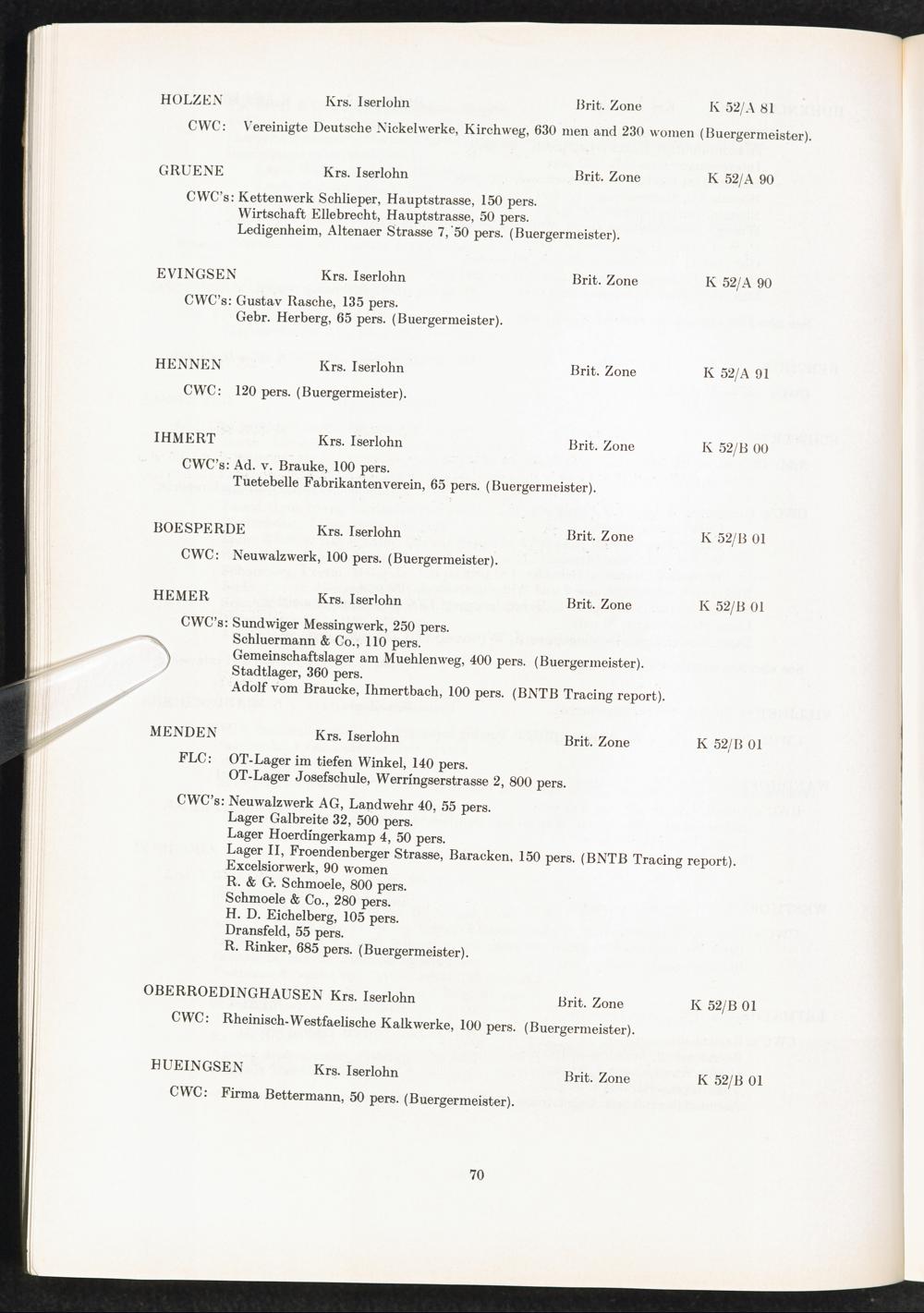 HOLZEN Krs. Iserlohn Brit. Zone K 52/A 81

CWC: Vereinigte Deutsche Nickelwerke, Kirchweg, 630 men and 230 women (Buergermeister).

GRUENE Krs. Iserlohn Brit. Zone K 52/A 90

CWC's: Kettenwerk Schlieper, Hauptstrasse, 150 pers.
Wirtschaft Ellebrecht, Hauptstrasse, 50 pers.
Ledigenheim, Altenaer Strasse 7, 50 pers. (Buergermeister).

EVINGSEN Krs. Iserlohn Brit. Zone K 52/A 90

CWC's: Gustav Rasche, 135 pers.
Gebr. Herberg, 65 pers. (Buergermeister).

HENNEN Krs. Iserlohn Brit. Zone K 52/A 91

CWC: 120 pers. (Buergermeister).

IHMERT Krs. Iserlohn Brit. Zone K 52/B 00

CWC's: Ad. v. Brauke, 100 pers.
Tuetebelle Fabrikantenverein, 65 pers. (Buergermeister).

BOESPERDE Krs. Iserlohn Brit. Zone K 52/B 01

CWC: Neuwalzwerk, 100 pers. (Buergermeister).

HEMER Krs. Iserlohn Brit. Zone K 52/B 01

CWC's: Sundwiger Messingwerk, 250 pers.
Schluermann & Co., 110 pers.
Gemeinschaftslager am Muehlenweg, 400 pers. (Buergermeister).
Stadtlager, 360 pers.
Adolf vom Braucke, Ihmertbach, 100 pers. (BNTB Tracing report).

MENDEN Krs. Iserlohn Brit. Zone K 52/B 01

FLC: OT-Lager im tiefen Winkel, 140 pers.
OT-Lager Josefschule, Werringserstrasse 2, 800 pers.

CWC's: Neuwalzwerk AG, Landwehr 40, 55 pers.
Lager Galbreite 32, 500 pers.
Lager Hoerdingerkamp 4, 50 pers.
Lager II, Froendenberger Strasse, Baracken, 150 pers. (BNTB Tracing report).
Excelsiorwerk, 90 women
R. & G. Schmoele, 800 pers.
Schmoele & Co., 280 pers.
H. D. Eichelberg, 105 pers.
Dransfeld, 55 pers.
R. Rinker, 685 pers. (Buergermeister).

OBERROEDINGHAUSEN Krs. Iserlohn Brit. Zone K 52/B 01

CWC: Rheinisch-Westfaelische Kalkwerke, 100 pers. (Buergermeister).

HUEINGSEN Krs. Iserlohn Brit. Zone K 52/B 01

CWC: Firma Bettermann, 50 pers. (Buergermeister).

70